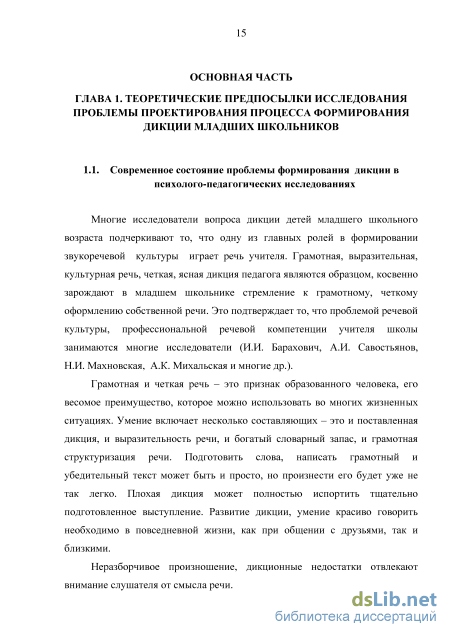 15

ОСНОВНАЯ ЧАСТЬ

ГЛАВА 1. ТЕОРЕТИЧЕСКИЕ ПРЕДПОСЫЛКИ ИССЛЕДОВАНИЯ ПРОБЛЕМЫ ПРОЕКТИРОВАНИЯ ПРОЦЕССА ФОРМИРОВАНИЯ ДИКЦИИ МЛАДШИХ ШКОЛЬНИКОВ

1.1. Современное состояние проблемы формирования дикции в психолого-педагогических исследованиях

Многие исследователи вопроса дикции детей младшего школьного возраста подчеркивают то, что одну из главных ролей в формировании звукоречевой культуры играет речь учителя. Грамотная, выразительная, культурная речь, четкая, ясная дикция педагога являются образцом, косвенно зарождают в младшем школьнике стремление к грамотному, четкому оформлению собственной речи. Это подтверждает то, что проблемой речевой культуры, профессиональной речевой компетенции учителя школы занимаются многие исследователи (И.И. Барахович, А.И. Савостьянов, Н.И. Махновская, А.К. Михальская и многие др.).

Грамотная и четкая речь – это признак образованного человека, его весомое преимущество, которое можно использовать во многих жизненных ситуациях. Умение включает несколько составляющих – это и поставленная дикция, и выразительность речи, и богатый словарный запас, и грамотная структуризация речи. Подготовить слова, написать грамотный и убедительный текст может быть и просто, но произнести его будет уже не так легко. Плохая дикция может полностью испортить тщательно подготовленное выступление. Развитие дикции, умение красиво говорить необходимо в повседневной жизни, как при общении с друзьями, так и близкими.

Неразборчивое произношение, дикционные недостатки отвлекают внимание слушателя от смысла речи.

dsLib.net
библиотека диссертаций